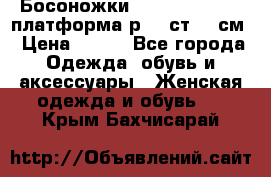 Босоножки платформа р ст см Цена Все города Одежда обувь и аксессуары Женская одежда и обувь Крым Бахчисарай

http://Объявлений.сайт